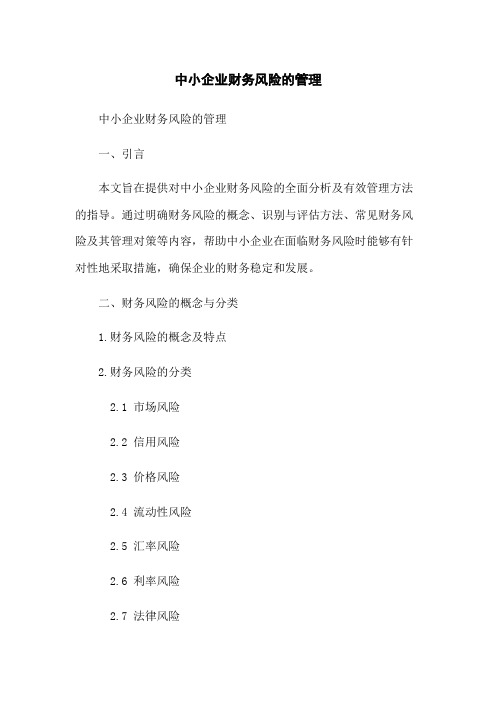 中小企业财务风险的管理

中小企业财务风险的管理

一、引言

本文旨在提供对中小企业财务风险的全面分析及有效管理方法的指导。通过明确财务风险的概念、识别与评估方法、常见财务风险及其管理对策等内容，帮助中小企业在面临财务风险时能够有针对性地采取措施，确保企业的财务稳定和发展。

二、财务风险的概念与分类

1.财务风险的概念及特点

2.财务风险的分类

2.1 市场风险

2.2 信用风险

2.3 价格风险

2.4 流动性风险

2.5 汇率风险

2.6 利率风险

2.7 法律风险